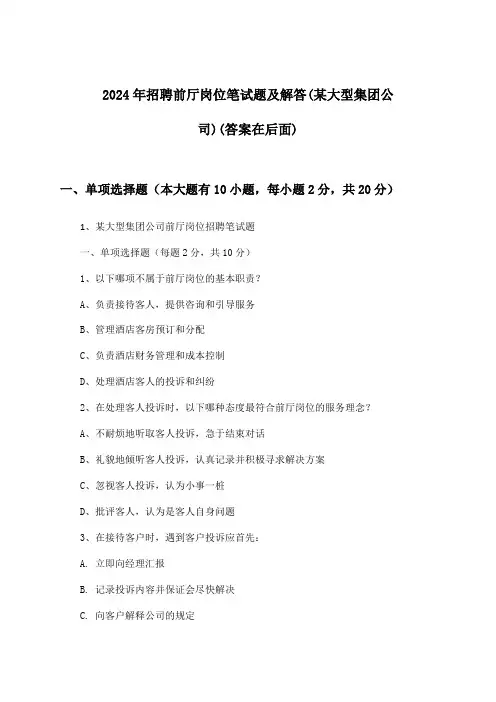 2024年招聘前厅岗位笔试题及解答(某大型集团公司)(答案在后面)

一、单项选择题（本大题有10小题，每小题2分，共20分）

1、某大型集团公司前厅岗位招聘笔试题

一、单项选择题（每题2分，共10分）

1、以下哪项不属于前厅岗位的基本职责？

A、负责接待客人，提供咨询和引导服务

B、管理酒店客房预订和分配

C、负责酒店财务管理和成本控制

D、处理酒店客人的投诉和纠纷

2、在处理客人投诉时，以下哪种态度最符合前厅岗位的服务理念？

A、不耐烦地听取客人投诉，急于结束对话

B、礼貌地倾听客人投诉，认真记录并积极寻求解决方案

C、忽视客人投诉，认为小事一桩

D、批评客人，认为是客人自身问题

3、在接待客户时，遇到客户投诉应首先：

A. 立即向经理汇报

B. 记录投诉内容并保证会尽快解决

C. 向客户解释公司的规定